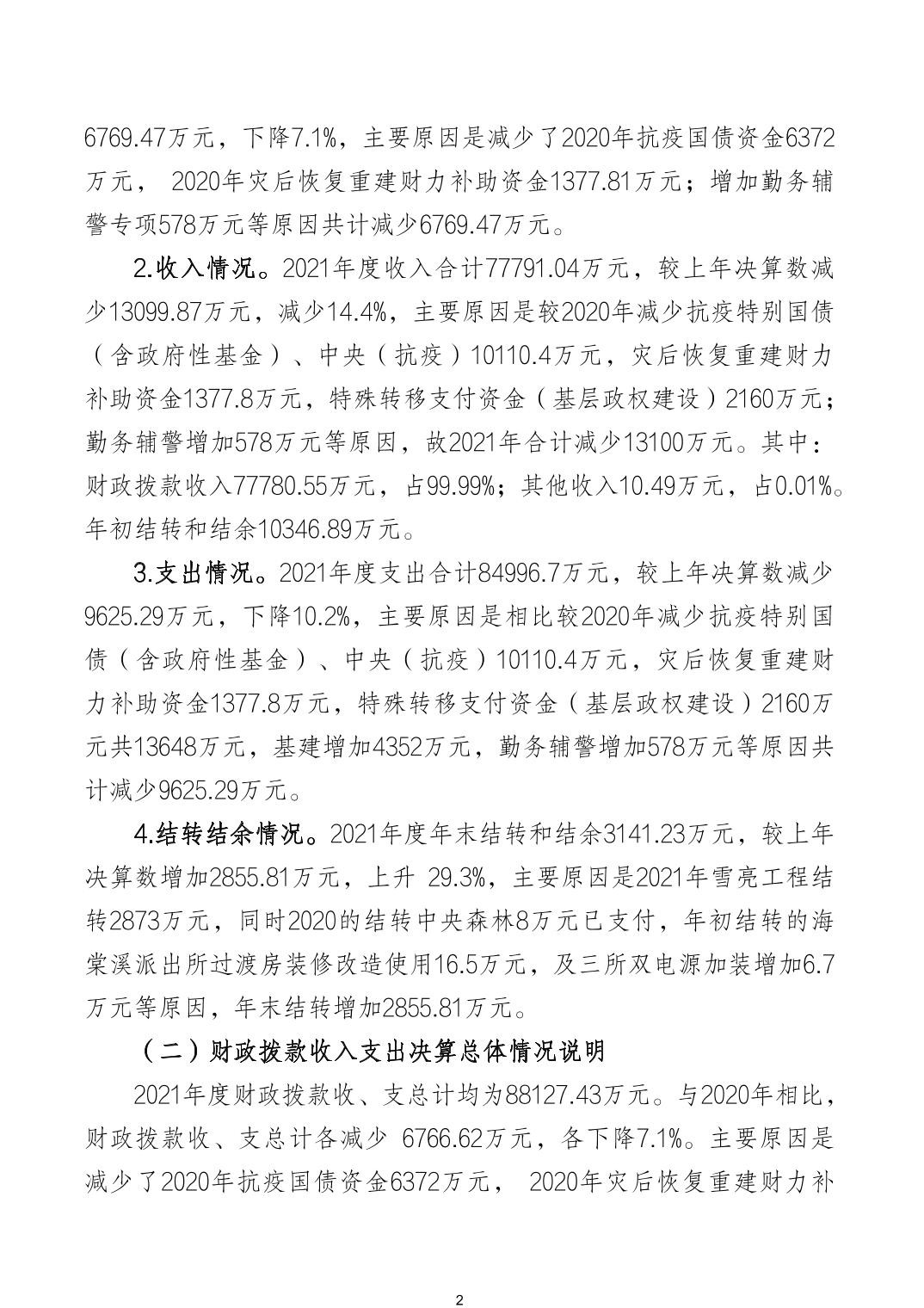 6769.47万元，下降7.1%，主要原因是减少了2020年抗疫国债资金6372万元， 2020年灾后恢复重建财力补助资金1377.81万元；增加勤务辅警专项578万元等原因共计减少6769.47万元。

2.收入情况。2021年度收入合计77791.04万元，较上年决算数减少13099.87万元，减少14.4%，主要原因是较2020年减少抗疫特别国债（含政府性基金）、中央（抗疫）10110.4万元，灾后恢复重建财力补助资金1377.8万元，特殊转移支付资金（基层政权建设）2160万元；勤务辅警增加578万元等原因，故2021年合计减少13100万元。其中：财政拨款收入77780.55万元，占99.99%；其他收入10.49万元，占0.01%。年初结转和结余10346.89万元。

3.支出情况。2021年度支出合计84996.7万元，较上年决算数减少9625.29万元，下降10.2%，主要原因是相比较2020年减少抗疫特别国债（含政府性基金）、中央（抗疫）10110.4万元，灾后恢复重建财力补助资金1377.8万元，特殊转移支付资金（基层政权建设）2160万元共13648万元，基建增加4352万元，勤务辅警增加578万元等原因共计减少9625.29万元。

4.结转结余情况。2021年度年末结转和结余3141.23万元，较上年决算数增加2855.81万元，上升 29.3%，主要原因是2021年雪亮工程结转2873万元，同时2020的结转中央森林8万元已支付，年初结转的海棠溪派出所过渡房装修改造使用16.5万元，及三所双电源加装增加6.7万元等原因，年末结转增加2855.81万元。

（二）财政拨款收入支出决算总体情况说明

2021年度财政拨款收、支总计均为88127.43万元。与2020年相比，财政拨款收、支总计各减少 6766.62万元，各下降7.1%。主要原因是减少了2020年抗疫国债资金6372万元， 2020年灾后恢复重建财力补

2